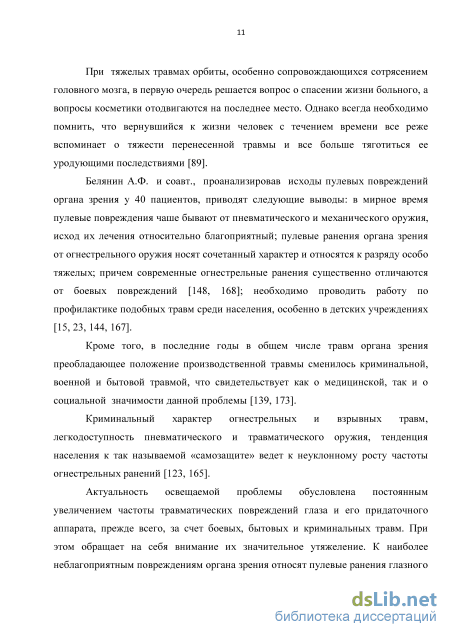 11

При тяжелых травмах орбиты, особенно сопровождающихся сотрясением головного мозга, в первую очередь решается вопрос о спасении жизни больного, а вопросы косметики отодвигаются на последнее место. Однако всегда необходимо помнить, что вернувшийся к жизни человек с течением времени все реже вспоминает о тяжести перенесенной травмы и все больше тяготиться ее уродующими последствиями [89].

Белянин А.Ф. и соавт., проанализировав исходы пулевых повреждений органа зрения у 40 пациентов, приводят следующие выводы: в мирное время пулевые повреждения чаше бывают от пневматического и механического оружия, исход их лечения относительно благоприятный; пулевые ранения органа зрения от огнестрельного оружия носят сочетанный характер и относятся к разряду особо тяжелых; причем современные огнестрельные ранения существенно отличаются от боевых повреждений [148, 168]; необходимо проводить работу по профилактике подобных травм среди населения, особенно в детских учреждениях [15, 23, 144, 167].

Кроме того, в последние годы в общем числе травм органа зрения преобладающее положение производственной травмы сменилось криминальной, военной и бытовой травмой, что свидетельствует как о медицинской, так и о социальной значимости данной проблемы [139, 173].

Криминальный характер огнестрельных и взрывных травм, легкодоступность пневматического и травматического оружия, тенденция населения к так называемой «самозащите» ведет к неуклонному росту частоты огнестрельных ранений [123, 165].

Актуальность освещаемой проблемы обусловлена постоянным увеличением частоты травматических повреждений глаза и его придаточного аппарата, прежде всего, за счет боевых, бытовых и криминальных травм. При этом обращает на себя внимание их значительное утяжеление. К наиболее неблагоприятным повреждениям органа зрения относят пулевые ранения глазного

dsLib.net
библиотека диссертаций